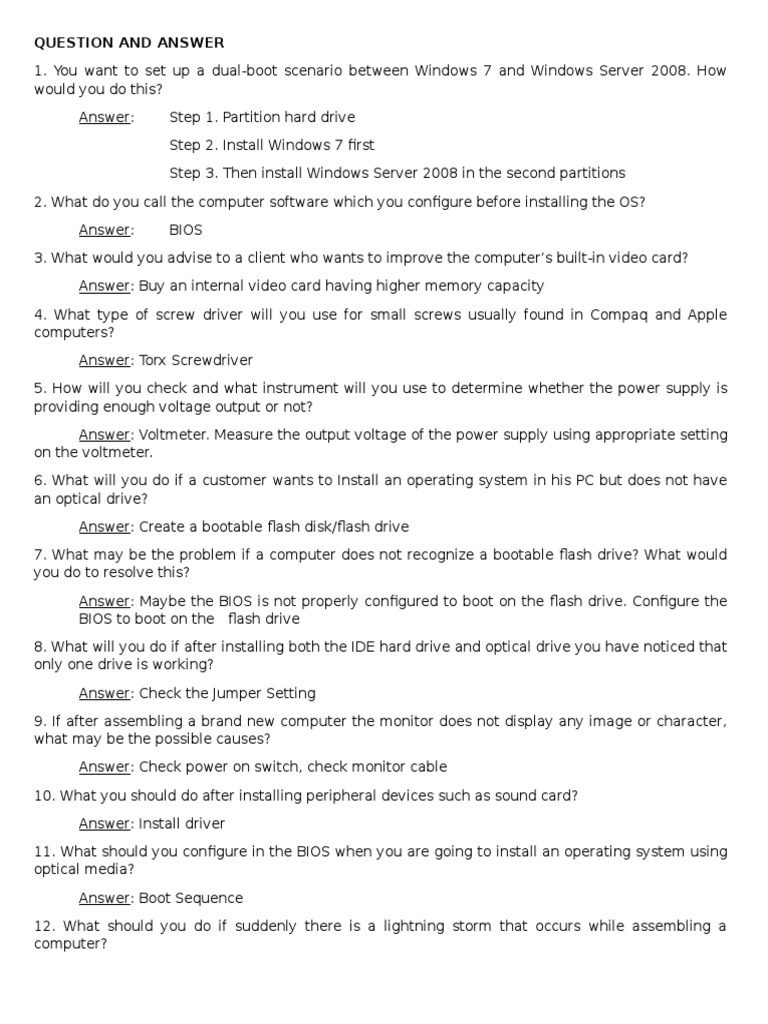 QUESTION AND ANSWER

1. You want to set up a dual-boot scenario between Windows 7 and Windows Server 2008. How would you do this?

Answer: Step 1. Partition hard drive

Step 2. Install Windows 7 first

Step 3. Then install Windows Server 2008 in the second partitions

2. What do you call the computer software which you configure before installing the OS?

Answer: BIOS

3. What would you advise to a client who wants to improve the computer's built-in video card?

Answer: Buy an internal video card having higher memory capacity

4. What type of screw driver will you use for small screws usually found in Compaq and Apple computers?

Answer: Torx Screwdriver

5. How will you check and what instrument will you use to determine whether the power supply is providing enough voltage output or not?

Answer: Voltmeter. Measure the output voltage of the power supply using appropriate setting on the voltmeter.

6. What will you do if a customer wants to Install an operating system in his PC but does not have an optical drive?

Answer: Create a bootable flash disk/flash drive

7. What may be the problem if a computer does not recognize a bootable flash drive? What would you do to resolve this?

Answer: Maybe the BIOS is not properly configured to boot on the flash drive. Configure the BIOS to boot on the flash drive

8. What will you do if after installing both the IDE hard drive and optical drive you have noticed that only one drive is working?

Answer: Check the Jumper Setting

9. If after assembling a brand new computer the monitor does not display any image or character, what may be the possible causes?

Answer: Check power on switch, check monitor cable

10. What you should do after installing peripheral devices such as sound card?

Answer: Install driver

11. What should you configure in the BIOS when you are going to install an operating system using optical media?

Answer: Boot Sequence

12. What should you do if suddenly there is a lightning storm that occurs while assembling a computer?